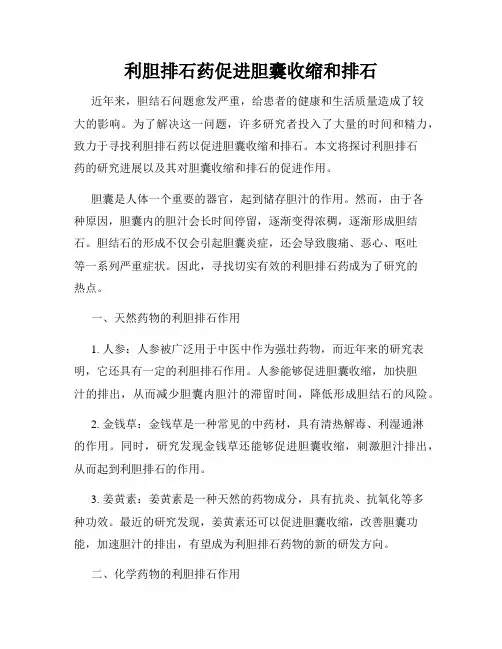 利胆排石药促进胆囊收缩和排石

近年来，胆结石问题愈发严重，给患者的健康和生活质量造成了较大的影响。为了解决这一问题，许多研究者投入了大量的时间和精力，致力于寻找利胆排石药以促进胆囊收缩和排石。本文将探讨利胆排石药的研究进展以及其对胆囊收缩和排石的促进作用。

胆囊是人体一个重要的器官，起到储存胆汁的作用。然而，由于各种原因，胆囊内的胆汁会长时间停留，逐渐变得浓稠，逐渐形成胆结石。胆结石的形成不仅会引起胆囊炎症，还会导致腹痛、恶心、呕吐等一系列严重症状。因此，寻找切实有效的利胆排石药成为了研究的热点。

一、天然药物的利胆排石作用

1. 人参：人参被广泛用于中医中作为强壮药物，而近年来的研究表明，它还具有一定的利胆排石作用。人参能够促进胆囊收缩，加快胆汁的排出，从而减少胆囊内胆汁的滞留时间，降低形成胆结石的风险。

2. 金钱草：金钱草是一种常见的中药材，具有清热解毒、利湿通淋的作用。同时，研究发现金钱草还能够促进胆囊收缩，刺激胆汁排出，从而起到利胆排石的作用。

3. 姜黄素：姜黄素是一种天然的药物成分，具有抗炎、抗氧化等多种功效。最近的研究发现，姜黄素还可以促进胆囊收缩，改善胆囊功能，加速胆汁的排出，有望成为利胆排石药物的新的研发方向。

二、化学药物的利胆排石作用